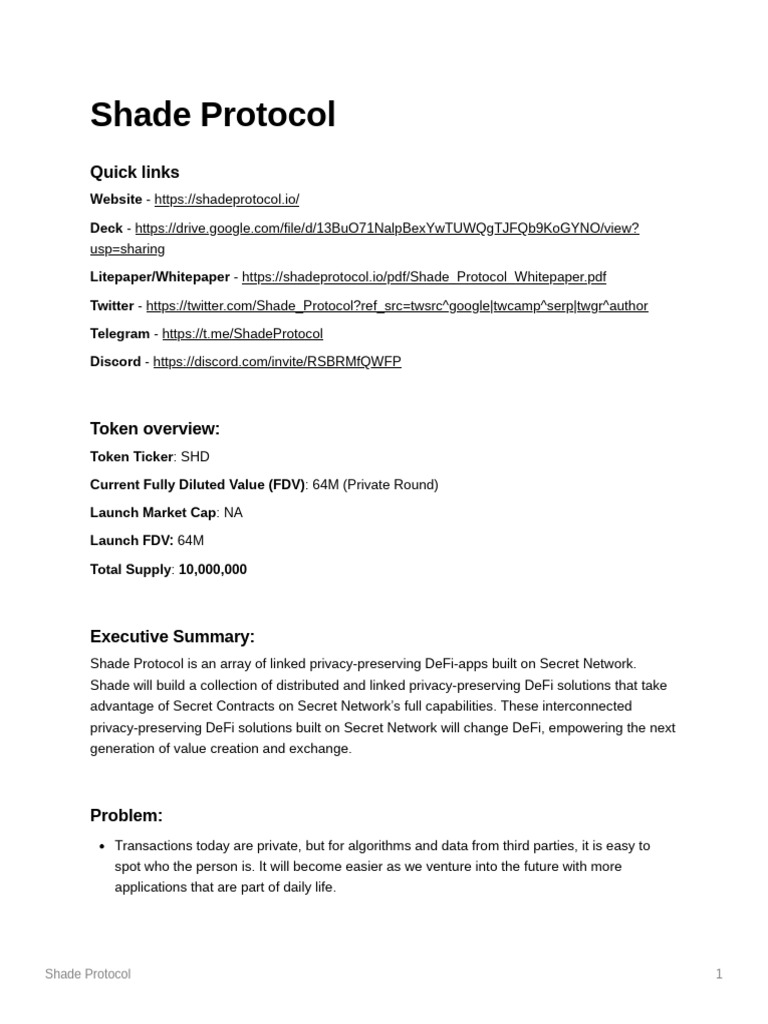 Shade Protocol

Quick links

Website - https://shadeprotocol.io/

Deck - https://drive.google.com/file/d/13BuO71NalpBexYwTUWQgTJFQb9KoGYNO/view?usp=sharing

Litepaper/Whitepaper - https://shadeprotocol.io/pdf/Shade_Protocol_Whitepaper.pdf

Twitter - https://twitter.com/Shade_Protocol?ref_src=twsrc^google|twcamp^serp|twgr^author

Telegram - https://t.me/ShadeProtocol

Discord - https://discord.com/invite/RSBRMfQWFP

Token overview:

Token Ticker: SHD

Current Fully Diluted Value (FDV): 64M (Private Round)

Launch Market Cap: NA

Launch FDV: 64M

Total Supply: 10,000,000

Executive Summary:

Shade Protocol is an array of linked privacy-preserving DeFi-apps built on Secret Network. Shade will build a collection of distributed and linked privacy-preserving DeFi solutions that take advantage of Secret Contracts on Secret Network's full capabilities. These interconnected privacy-preserving DeFi solutions built on Secret Network will change DeFi, empowering the next generation of value creation and exchange.

Problem:

• Transactions today are private, but for algorithms and data from third parties, it is easy to spot who the person is. It will become easier as we venture into the future with more applications that are part of daily life.

Shade Protocol

1